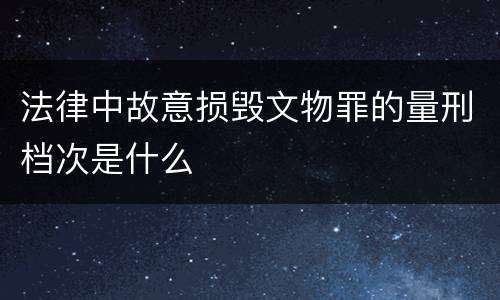 法律中故意损毁文物罪的量刑档次是什么